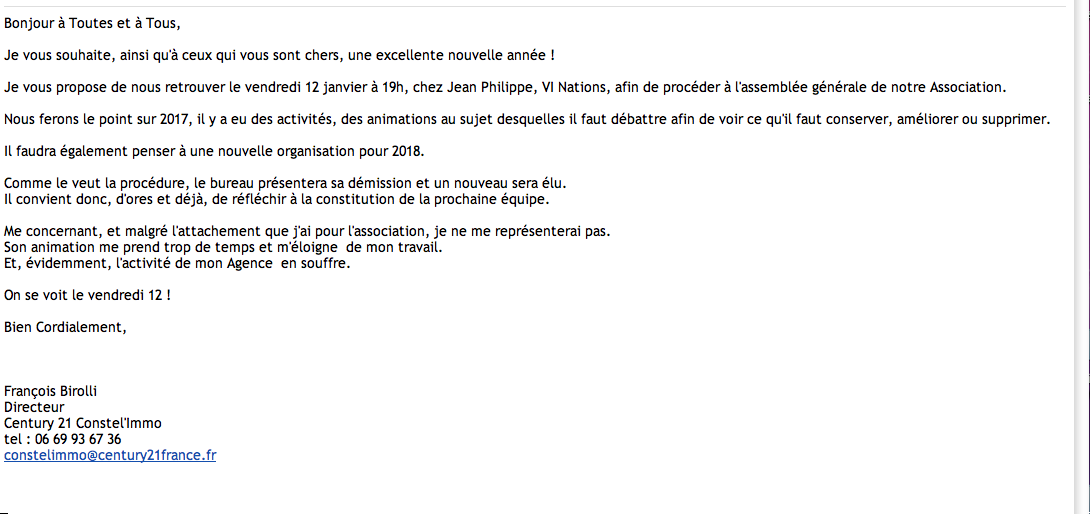 Bonjour à Toutes et à Tous,

Je vous souhaite, ainsi qu'à ceux qui vous sont chers, une excellente nouvelle année !

Je vous propose de nous retrouver le vendredi 12 janvier à 19h, chez Jean Philippe, VI Nations, afin de procéder à l'assemblée générale de notre Association.

Nous ferons le point sur 2017, il y a eu des activités, des animations au sujet desquelles il faut débattre afin de voir ce qu'il faut conserver, améliorer ou supprimer.

Il faudra également penser à une nouvelle organisation pour 2018.

Comme le veut la procédure, le bureau présentera sa démission et un nouveau sera élu.
Il convient donc, d'ores et déjà, de réfléchir à la constitution de la prochaine équipe.

Me concernant, et malgré l'attachement que j'ai pour l'association, je ne me représenterai pas.
Son animation me prend trop de temps et m'éloigne de mon travail.
Et, évidemment, l'activité de mon Agence en souffre.

On se voit le vendredi 12 !

Bien Cordialement,

François Birolli
Directeur
Century 21 Constel'Immo
tel : 06 69 93 67 36
constelimmo@century21france.fr